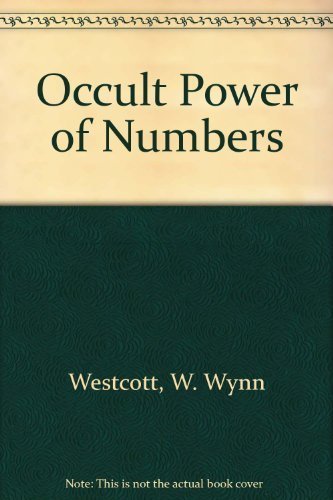 Occult Power of Numbers

Westcott, W. Wynn

Note: This is not the actual book cover